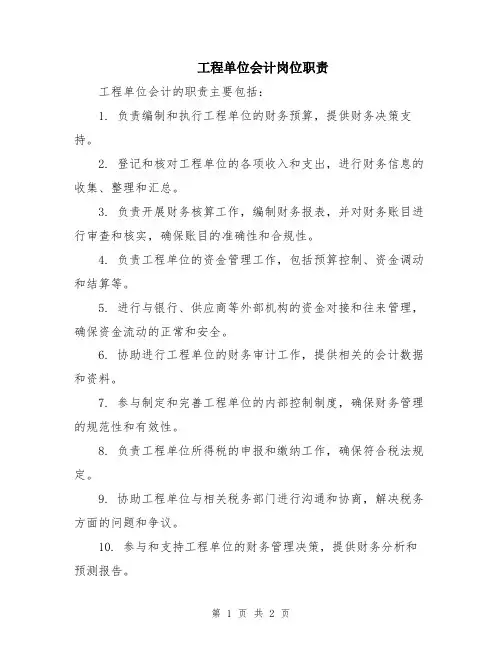 工程单位会计岗位职责

工程单位会计的职责主要包括：

1. 负责编制和执行工程单位的财务预算，提供财务决策支持。

2. 登记和核对工程单位的各项收入和支出，进行财务信息的收集、整理和汇总。

3. 负责开展财务核算工作，编制财务报表，并对财务账目进行审查和核实，确保账目的准确性和合规性。

4. 负责工程单位的资金管理工作，包括预算控制、资金调动和结算等。

5. 进行与银行、供应商等外部机构的资金对接和往来管理，确保资金流动的正常和安全。

6. 协助进行工程单位的财务审计工作，提供相关的会计数据和资料。

7. 参与制定和完善工程单位的内部控制制度，确保财务管理的规范性和有效性。

8. 负责工程单位所得税的申报和缴纳工作，确保符合税法规定。

9. 协助工程单位与相关税务部门进行沟通和协商，解决税务方面的问题和争议。

10. 参与和支持工程单位的财务管理决策，提供财务分析和预测报告。

第 1 页 共 2 页